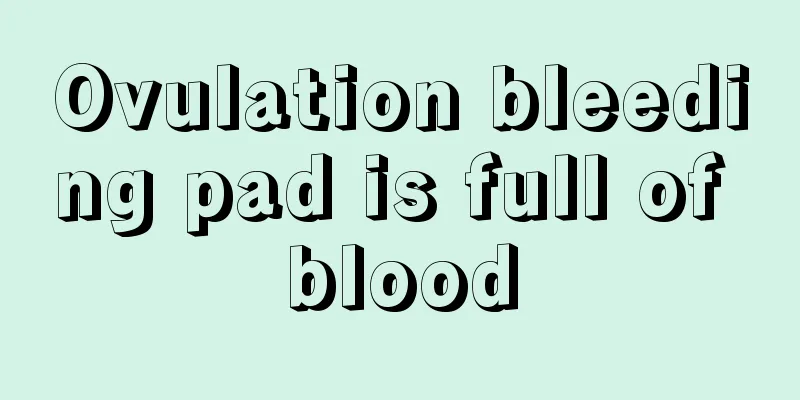 Ovulation bleeding pad is full of blood